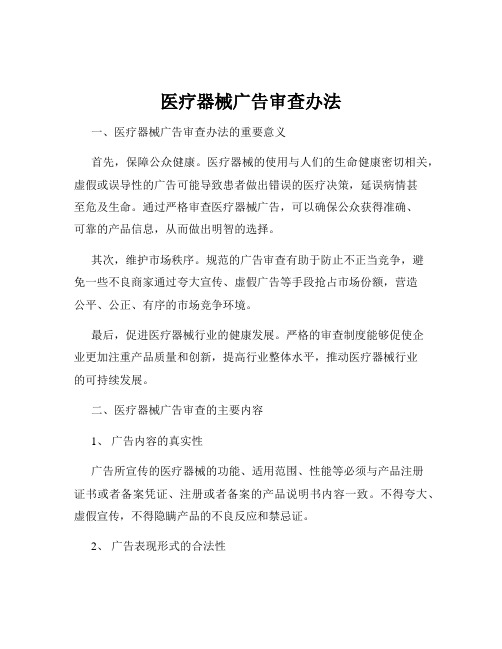 医疗器械广告审查办法

一、医疗器械广告审查办法的重要意义

首先，保障公众健康。医疗器械的使用与人们的生命健康密切相关，虚假或误导性的广告可能导致患者做出错误的医疗决策，延误病情甚至危及生命。通过严格审查医疗器械广告，可以确保公众获得准确、可靠的产品信息，从而做出明智的选择。

其次，维护市场秩序。规范的广告审查有助于防止不正当竞争，避免一些不良商家通过夸大宣传、虚假广告等手段抢占市场份额，营造公平、公正、有序的市场竞争环境。

最后，促进医疗器械行业的健康发展。严格的审查制度能够促使企业更加注重产品质量和创新，提高行业整体水平，推动医疗器械行业的可持续发展。

二、医疗器械广告审查的主要内容

1、 广告内容的真实性

广告所宣传的医疗器械的功能、适用范围、性能等必须与产品注册证书或者备案凭证、注册或者备案的产品说明书内容一致。不得夸大、虚假宣传，不得隐瞒产品的不良反应和禁忌证。

2、 广告表现形式的合法性